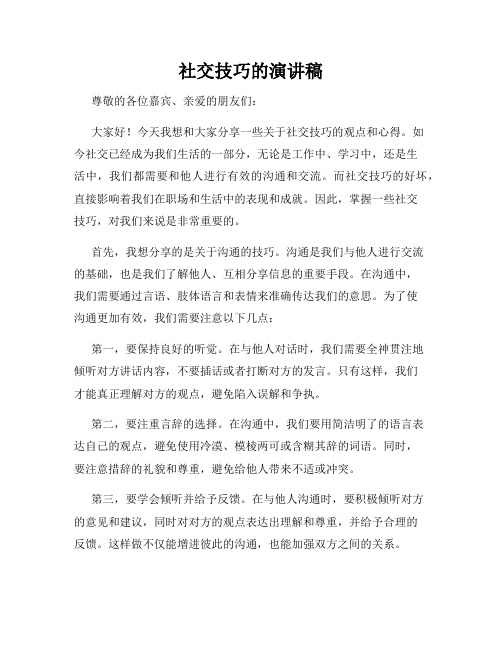 社交技巧的演讲稿

尊敬的各位嘉宾、亲爱的朋友们：

大家好！今天我想和大家分享一些关于社交技巧的观点和心得。如今社交已经成为我们生活的一部分，无论是工作中、学习中，还是生活中，我们都需要和他人进行有效的沟通和交流。而社交技巧的好坏，直接影响着我们在职场和生活中的表现和成就。因此，掌握一些社交技巧，对我们来说是非常重要的。

首先，我想分享的是关于沟通的技巧。沟通是我们与他人进行交流的基础，也是我们了解他人、互相分享信息的重要手段。在沟通中，我们需要通过言语、肢体语言和表情来准确传达我们的意思。为了使沟通更加有效，我们需要注意以下几点：

第一，要保持良好的听觉。在与他人对话时，我们需要全神贯注地倾听对方讲话内容，不要插话或者打断对方的发言。只有这样，我们才能真正理解对方的观点，避免陷入误解和争执。

第二，要注重言辞的选择。在沟通中，我们要用简洁明了的语言表达自己的观点，避免使用冷漠、模棱两可或含糊其辞的词语。同时，要注意措辞的礼貌和尊重，避免给他人带来不适或冲突。

第三，要学会倾听并给予反馈。在与他人沟通时，要积极倾听对方的意见和建议，同时对对方的观点表达出理解和尊重，并给予合理的反馈。这样做不仅能增进彼此的沟通，也能加强双方之间的关系。